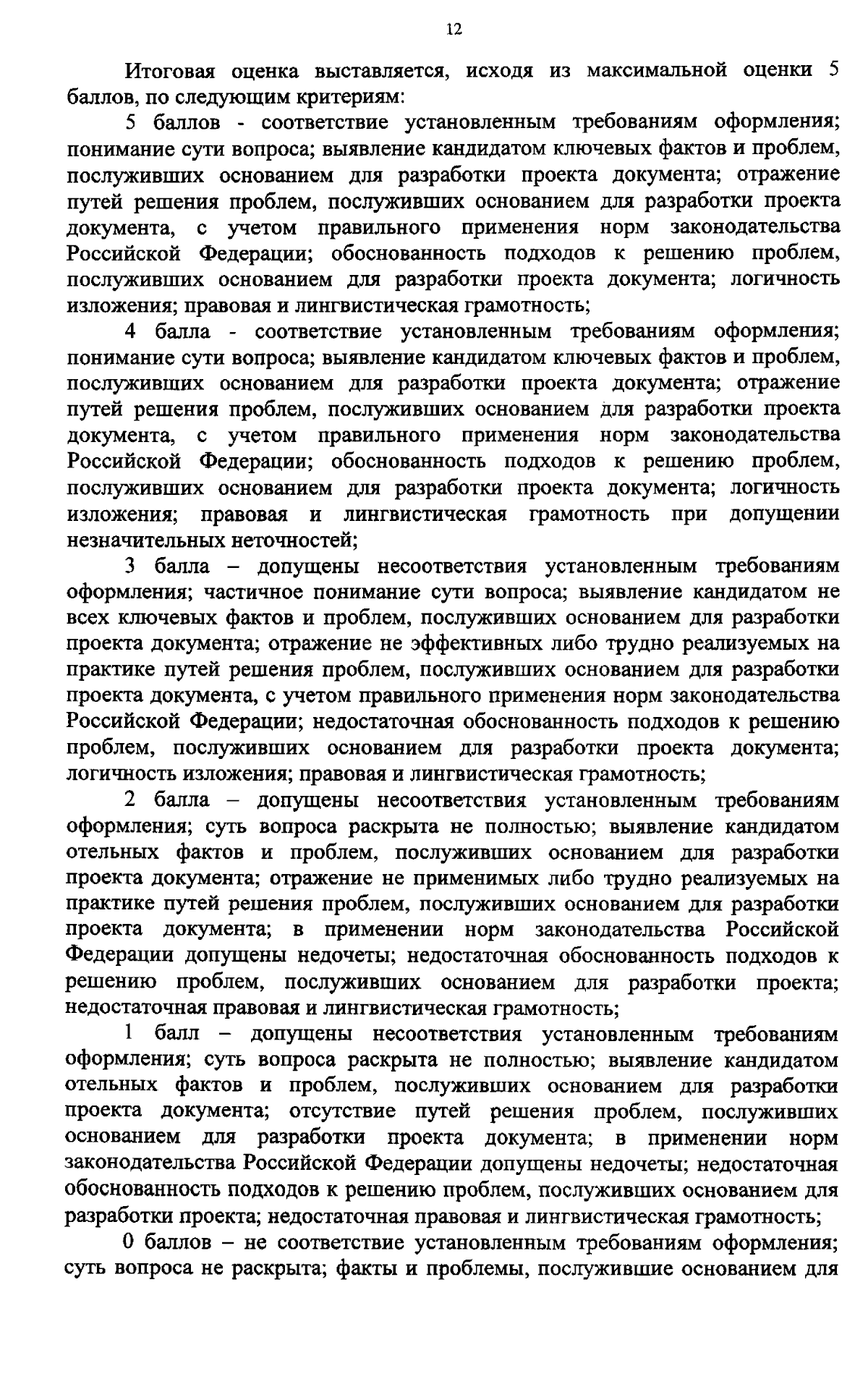 12

Итоговая оценка выставляется, исходя из максимальной оценки 5 баллов, по следующим критериям:

5 баллов - соответствие установленным требованиям оформления; понимание сути вопроса; выявление кандидатом ключевых фактов и проблем, послуживших основанием для разработки проекта документа; отражение путей решения проблем, послуживших основанием для разработки проекта документа, с учетом правильного применения норм законодательства Российской Федерации; обоснованность подходов к решению проблем, послуживших основанием для разработки проекта документа; логичность изложения; правовая и лингвистическая грамотность;

4 балла - соответствие установленным требованиям оформления; понимание сути вопроса; выявление кандидатом ключевых фактов и проблем, послуживших основанием для разработки проекта документа; отражение путей решения проблем, послуживших основанием для разработки проекта документа, с учетом правильного применения норм законодательства Российской Федерации; обоснованность подходов к решению проблем, послуживших основанием для разработки проекта документа; логичность изложения; правовая и лингвистическая грамотность при допущении незначительных неточностей;

3 балла – допущены несоответствия установленным требованиям оформления; частичное понимание сути вопроса; выявление кандидатом не всех ключевых фактов и проблем, послуживших основанием для разработки проекта документа; отражение не эффективных либо трудно реализуемых на практике путей решения проблем, послуживших основанием для разработки проекта документа, с учетом правильного применения норм законодательства Российской Федерации; недостаточная обоснованность подходов к решению проблем, послуживших основанием для разработки проекта документа; логичность изложения; правовая и лингвистическая грамотность;

2 балла – допущены несоответствия установленным требованиям оформления; суть вопроса раскрыта не полностью; выявление кандидатом отельных фактов и проблем, послуживших основанием для разработки проекта документа; отражение не применимых либо трудно реализуемых на практике путей решения проблем, послуживших основанием для разработки проекта документа; в применении норм законодательства Российской Федерации допущены недочеты; недостаточная обоснованность подходов к решению проблем, послуживших основанием для разработки проекта; недостаточная правовая и лингвистическая грамотность;

1 балл – допущены несоответствия установленным требованиям оформления; суть вопроса раскрыта не полностью; выявление кандидатом отельных фактов и проблем, послуживших основанием для разработки проекта документа; отсутствие путей решения проблем, послуживших основанием для разработки проекта документа; в применении норм законодательства Российской Федерации допущены недочеты; недостаточная обоснованность подходов к решению проблем, послуживших основанием для разработки проекта; недостаточная правовая и лингвистическая грамотность;

0 баллов – не соответствие установленным требованиям оформления; суть вопроса не раскрыта; факты и проблемы, послужившие основанием для